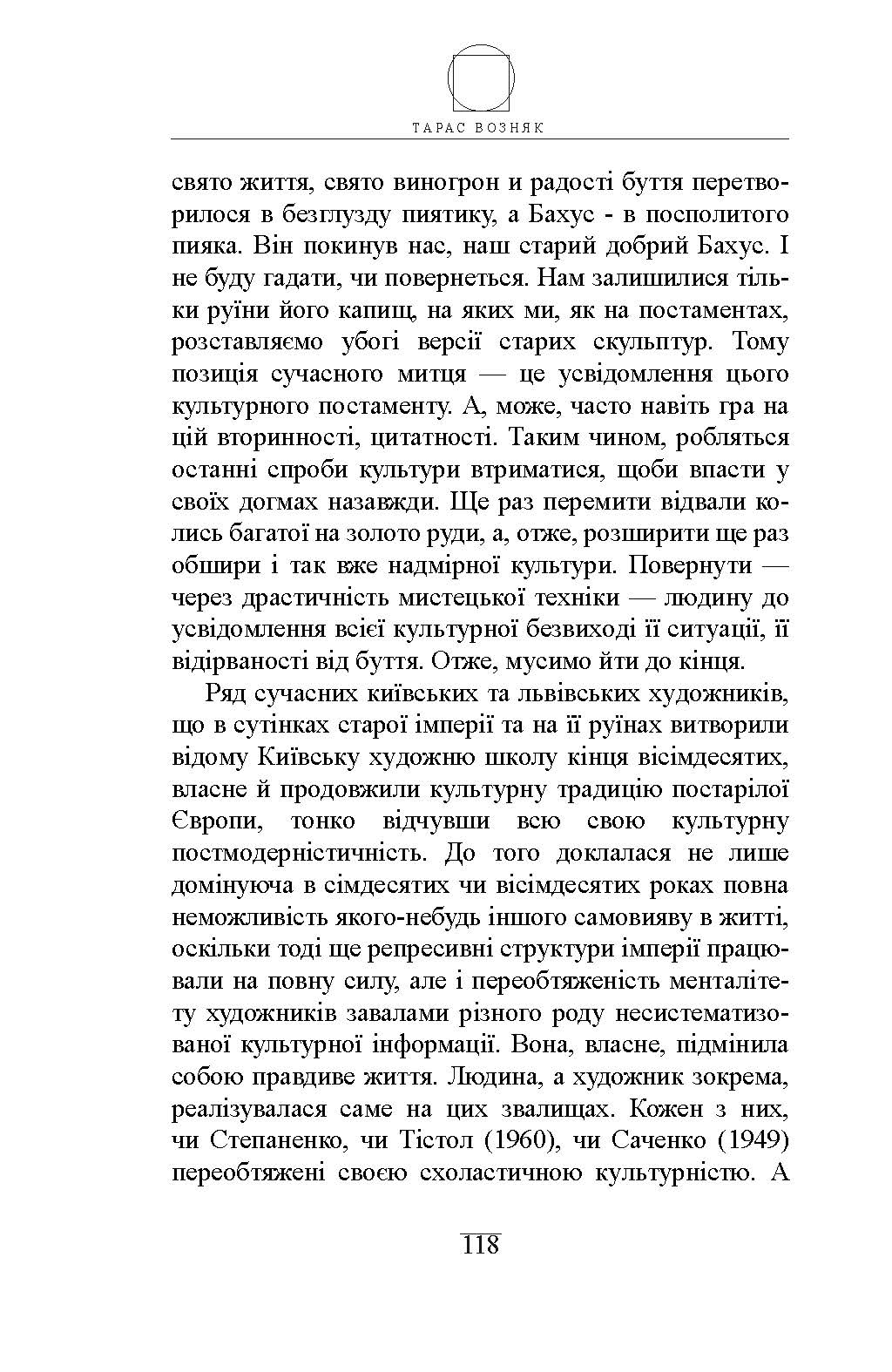 ТАРАС ВОЗНЯК

свято життя, свято виногрон и радості буття перетворилося в безглузду пиятику, а Бахус - в посполитого пияка. Він покинув нас, наш старий добрий Бахус. І не буду гадати, чи повернеться. Нам залишилися тільки руїни його капищ, на яких ми, як на постаментах, розставляємо убогі версії старих скульптур. Тому позиція сучасного митця — це усвідомлення цього культурного постаменту. А, може, часто навіть гра на цій вторинності, цитатності. Таким чином, робляться останні спроби культури втриматися, щоби впасти у своїх догмах назавжди. Ще раз перемити відвали колись багатої на золото руди, а, отже, розширити ще раз обшири і так вже надмірної культури. Повернути — через драстичність мистецької техніки — людину до усвідомлення всієї культурної безвиході її ситуації, її відірваності від буття. Отже, мусимо йти до кінця.

Ряд сучасних київських та львівських художників, що в сутінках старої імперії та на її руїнах витворили відому Київську художню школу кінця вісімдесятих, власне й продовжили культурну традицію постарілої Європи, тонко відчувши всю свою культурну постмодерністичність. До того доклалася не лише домінуюча в сімдесятих чи вісімдесятих роках повна неможливість якого-небудь іншого самовияву в житті, оскільки тоді ще репресивні структури імперії працювали на повну силу, але і переобтяженість менталітету художників завалами різного роду несистематизованої культурної інформації. Вона, власне, підмінила собою правдиве життя. Людина, а художник зокрема, реалізувалася саме на цих звалищах. Кожен з них, чи Степаненко, чи Тістол (1960), чи Саченко (1949) переобтяжені своєю схоластичною культурністю. А

118